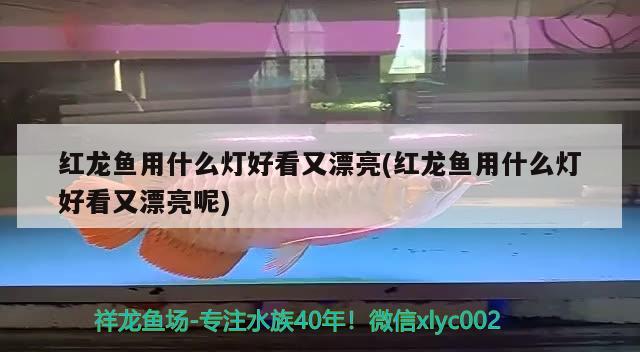 红龙鱼用什么灯好看又漂亮(红龙鱼用什么灯好看又漂亮呢)

祥龙鱼场-专注水族40年！微信xlyc002